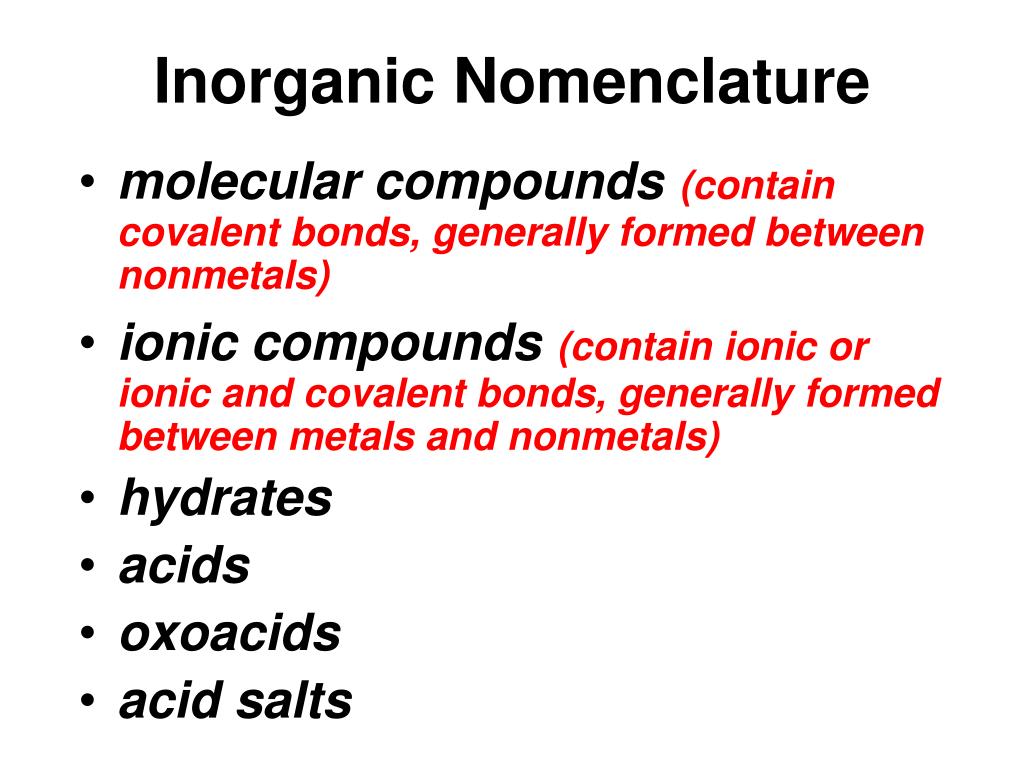 Inorganic Nomenclature

• molecular compounds (contain covalent bonds, generally formed between nonmetals)
• ionic compounds (contain ionic or ionic and covalent bonds, generally formed between metals and nonmetals)
• hydrates
• acids
• oxoacids
• acid salts